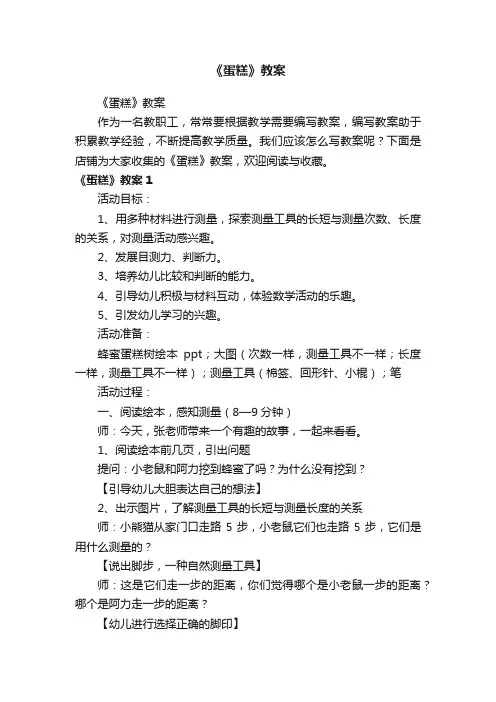 《蛋糕》教案

《蛋糕》教案

作为一名教职工，常常要根据教学需要编写教案，编写教案助于积累教学经验，不断提高教学质量。我们应该怎么写教案呢？下面是店铺为大家收集的《蛋糕》教案，欢迎阅读与收藏。

《蛋糕》教案 1

活动目标：

1、用多种材料进行测量，探索测量工具的长短与测量次数、长度的关系，对测量活动感兴趣。

2、发展目测力、判断力。

3、培养幼儿比较和判断的能力。

4、引导幼儿积极与材料互动，体验数学活动的乐趣。

5、引发幼儿学习的兴趣。

活动准备：

蜂蜜蛋糕树绘本 ppt；大图（次数一样，测量工具不一样；长度一样，测量工具不一样）；测量工具（棉签、回形针、小棍）；笔

活动过程：

一、阅读绘本，感知测量（8—9 分钟）

师：今天，张老师带来一个有趣的故事，一起来看看。

1、阅读绘本前几页，引出问题

提问：小老鼠和阿力挖到蜂蜜了吗？为什么没有挖到？

【引导幼儿大胆表达自己的想法】

2、出示图片，了解测量工具的长短与测量长度的关系

师：小熊猫从家门口走路 5 步，小老鼠它们也走路 5 步，它们是用什么测量的？

【说出脚步，一种自然测量工具】

师：这是它们走一步的距离，你们觉得哪个是小老鼠一步的距离？哪个是阿力走一步的距离？

【幼儿进行选择正确的脚印】